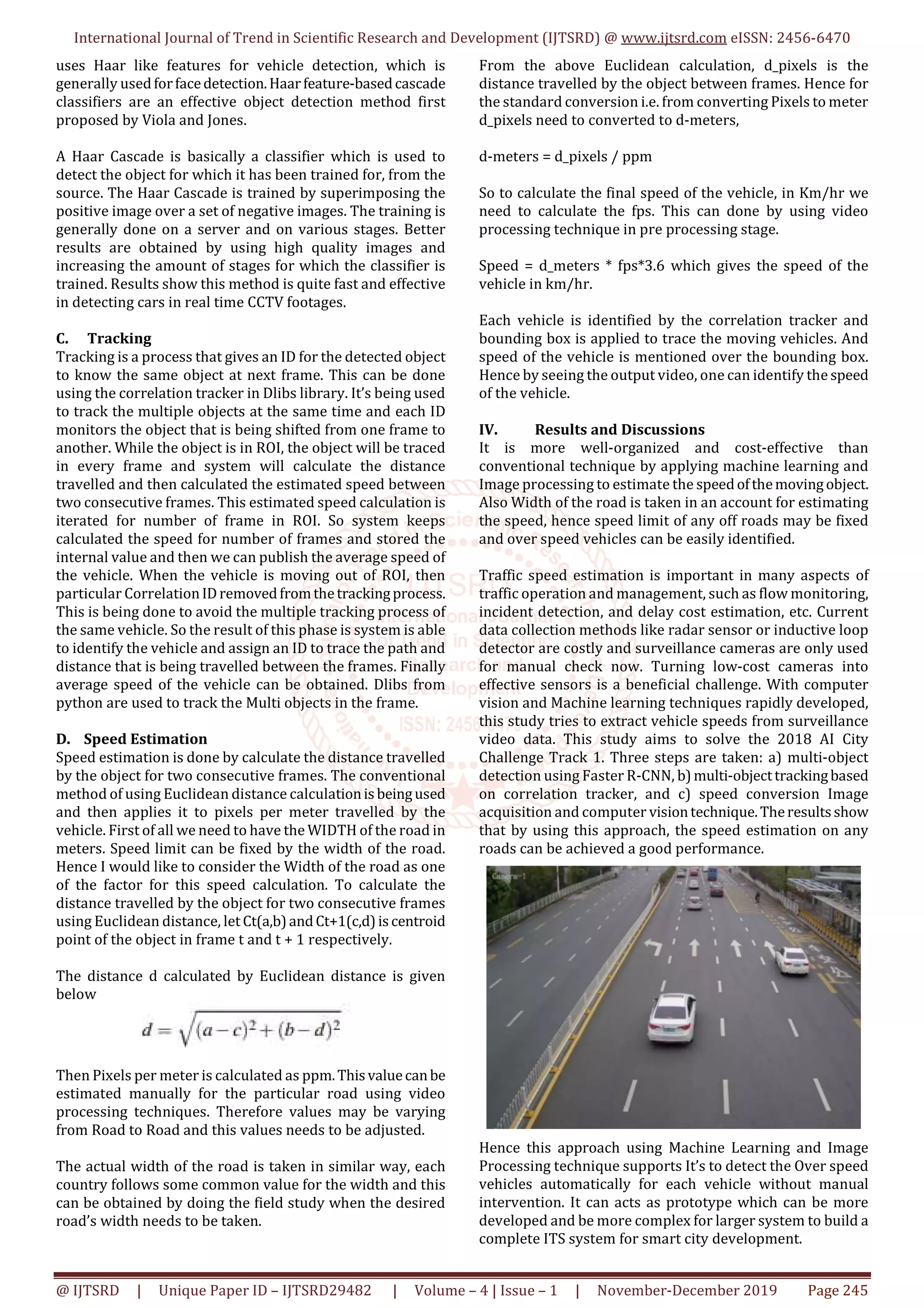 International Journal of Trend in Scientific Research and Development (IJTSRD) @ www.ijtsrd.com eISSN: 2456-6470

uses Haar like features for vehicle detection, which is generally used for face detection. Haar feature-based cascade classifiers are an effective object detection method first proposed by Viola and Jones.

A Haar Cascade is basically a classifier which is used to detect the object for which it has been trained for, from the source. The Haar Cascade is trained by superimposing the positive image over a set of negative images. The training is generally done on a server and on various stages. Better results are obtained by using high quality images and increasing the amount of stages for which the classifier is trained. Results show this method is quite fast and effective in detecting cars in real time CCTV footages.

C. Tracking
Tracking is a process that gives an ID for the detected object to know the same object at next frame. This can be done using the correlation tracker in Dlibs library. It's being used to track the multiple objects at the same time and each ID monitors the object that is being shifted from one frame to another. While the object is in ROI, the object will be traced in every frame and system will calculate the distance travelled and then calculated the estimated speed between two consecutive frames. This estimated speed calculation is iterated for number of frame in ROI. So system keeps calculated the speed for number of frames and stored the internal value and then we can publish the average speed of the vehicle. When the vehicle is moving out of ROI, then particular Correlation ID removed from the tracking process. This is being done to avoid the multiple tracking process of the same vehicle. So the result of this phase is system is able to identify the vehicle and assign an ID to trace the path and distance that is being travelled between the frames. Finally average speed of the vehicle can be obtained. Dlibs from python are used to track the Multi objects in the frame.

D. Speed Estimation
Speed estimation is done by calculate the distance travelled by the object for two consecutive frames. The conventional method of using Euclidean distance calculation is being used and then applies it to pixels per meter travelled by the vehicle. First of all we need to have the WIDTH of the road in meters. Speed limit can be fixed by the width of the road. Hence I would like to consider the Width of the road as one of the factor for this speed calculation. To calculate the distance travelled by the object for two consecutive frames using Euclidean distance, let Ct(a,b) and Ct+1(c,d) is centroid point of the object in frame t and t + 1 respectively.

The distance d calculated by Euclidean distance is given below

$d = \sqrt{(a-c)^2 + (b-d)^2}$

Then Pixels per meter is calculated as ppm. This value can be estimated manually for the particular road using video processing techniques. Therefore values may be varying from Road to Road and this values needs to be adjusted.

The actual width of the road is taken in similar way, each country follows some common value for the width and this can be obtained by doing the field study when the desired road's width needs to be taken.

From the above Euclidean calculation, d_pixels is the distance travelled by the object between frames. Hence for the standard conversion i.e. from converting Pixels to meter d_pixels need to converted to d-meters,

d-meters = d_pixels / ppm

So to calculate the final speed of the vehicle, in Km/hr we need to calculate the fps. This can done by using video processing technique in pre processing stage.

Speed = d_meters * fps*3.6 which gives the speed of the vehicle in km/hr.

Each vehicle is identified by the correlation tracker and bounding box is applied to trace the moving vehicles. And speed of the vehicle is mentioned over the bounding box. Hence by seeing the output video, one can identify the speed of the vehicle.

IV. Results and Discussions
It is more well-organized and cost-effective than conventional technique by applying machine learning and Image processing to estimate the speed of the moving object. Also Width of the road is taken in an account for estimating the speed, hence speed limit of any off roads may be fixed and over speed vehicles can be easily identified.

Traffic speed estimation is important in many aspects of traffic operation and management, such as flow monitoring, incident detection, and delay cost estimation, etc. Current data collection methods like radar sensor or inductive loop detector are costly and surveillance cameras are only used for manual check now. Turning low-cost cameras into effective sensors is a beneficial challenge. With computer vision and Machine learning techniques rapidly developed, this study tries to extract vehicle speeds from surveillance video data. This study aims to solve the 2018 AI City Challenge Track 1. Three steps are taken: a) multi-object detection using Faster R-CNN, b) multi-object tracking based on correlation tracker, and c) speed conversion Image acquisition and computer vision technique. The results show that by using this approach, the speed estimation on any roads can be achieved a good performance.

Camera-1

Hence this approach using Machine Learning and Image Processing technique supports It's to detect the Over speed vehicles automatically for each vehicle without manual intervention. It can acts as prototype which can be more developed and be more complex for larger system to build a complete ITS system for smart city development.

@ IJTSRD | Unique Paper ID – IJTSRD29482 | Volume – 4 | Issue – 1 | November-December 2019 Page 245